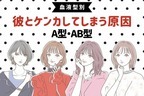 血液型別
彼とケンカしてしまう原因
A型・AB型